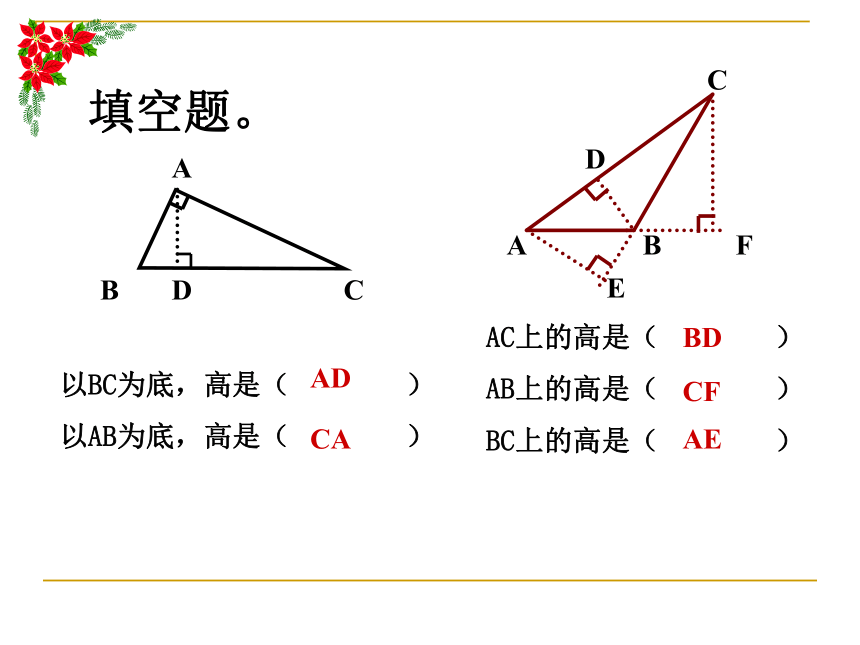 填空题。

A
B D C

以BC为底，高是（ AD ）
以AB为底，高是（ CA ）

C
D
A B F
E

AC上的高是（ BD ）
AB上的高是（ CF ）
BC上的高是（ AE ）